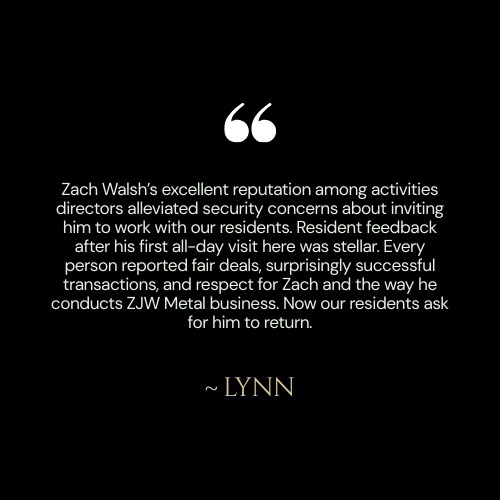 "

Zach Walsh's excellent reputation among activities directors alleviated security concerns about inviting him to work with our residents. Resident feedback after his first all-day visit here was stellar. Every person reported fair deals, surprisingly successful transactions, and respect for Zach and the way he conducts ZJW Metal business. Now our residents ask for him to return.

~ LYNN